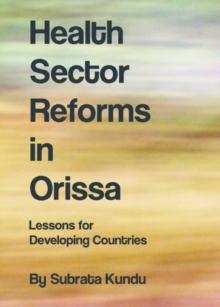 Health Sector Reforms in Orissa

Lessons for Developing Countries

By Subrata Kundu